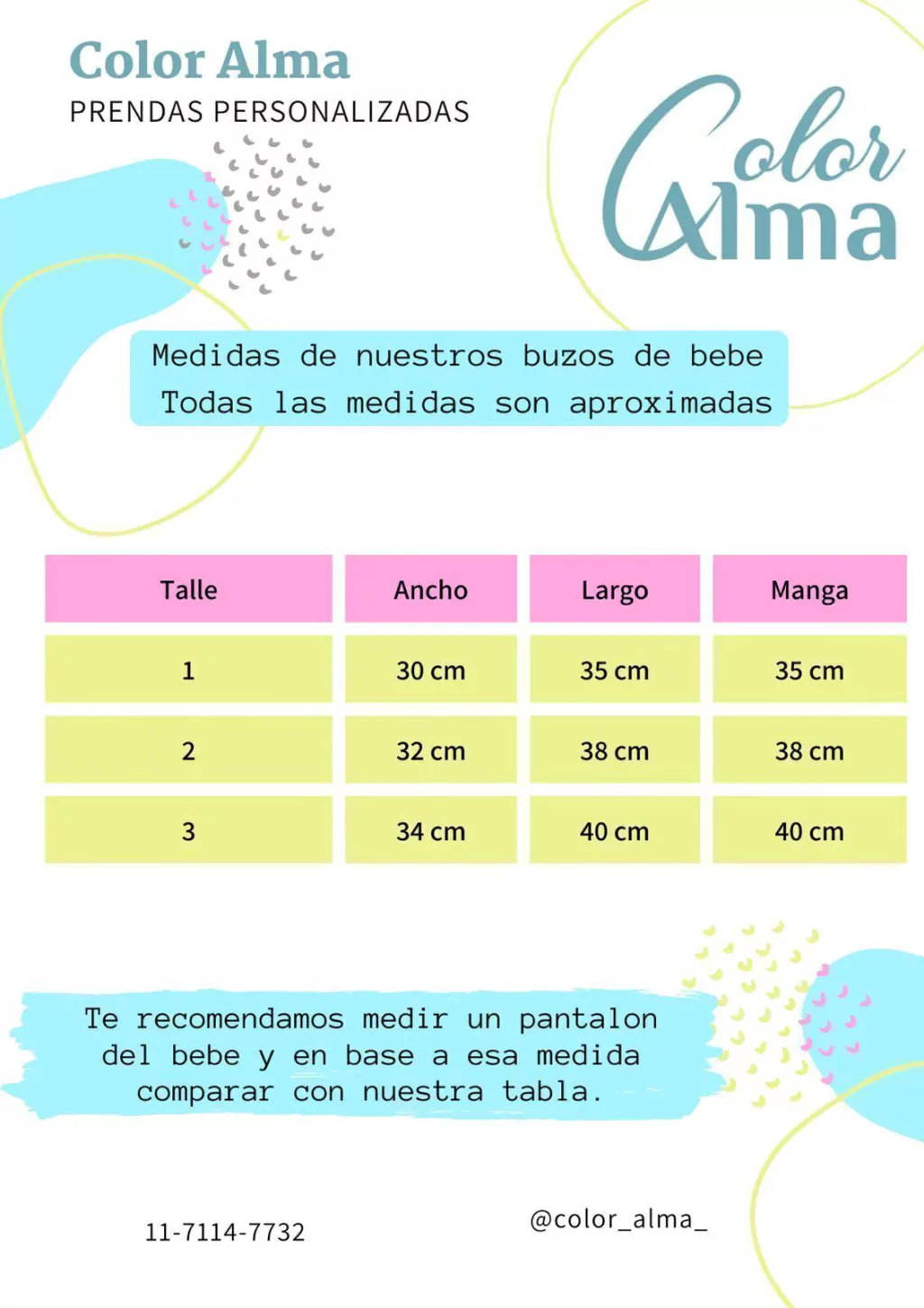 Color Alma
PRENDAS PERSONALIZADAS

Color Alma

Medidas de nuestros buzos de bebe
Todas las medidas son aproximadas

| Talle | Ancho | Largo | Manga |
|---|---|---|---|
| 1 | 30 cm | 35 cm | 35 cm |
| 2 | 32 cm | 38 cm | 38 cm |
| 3 | 34 cm | 40 cm | 40 cm |

Te recomendamos medir un pantalon del bebe y en base a esa medida comparar con nuestra tabla.

11-7114-7732

@color_alma_